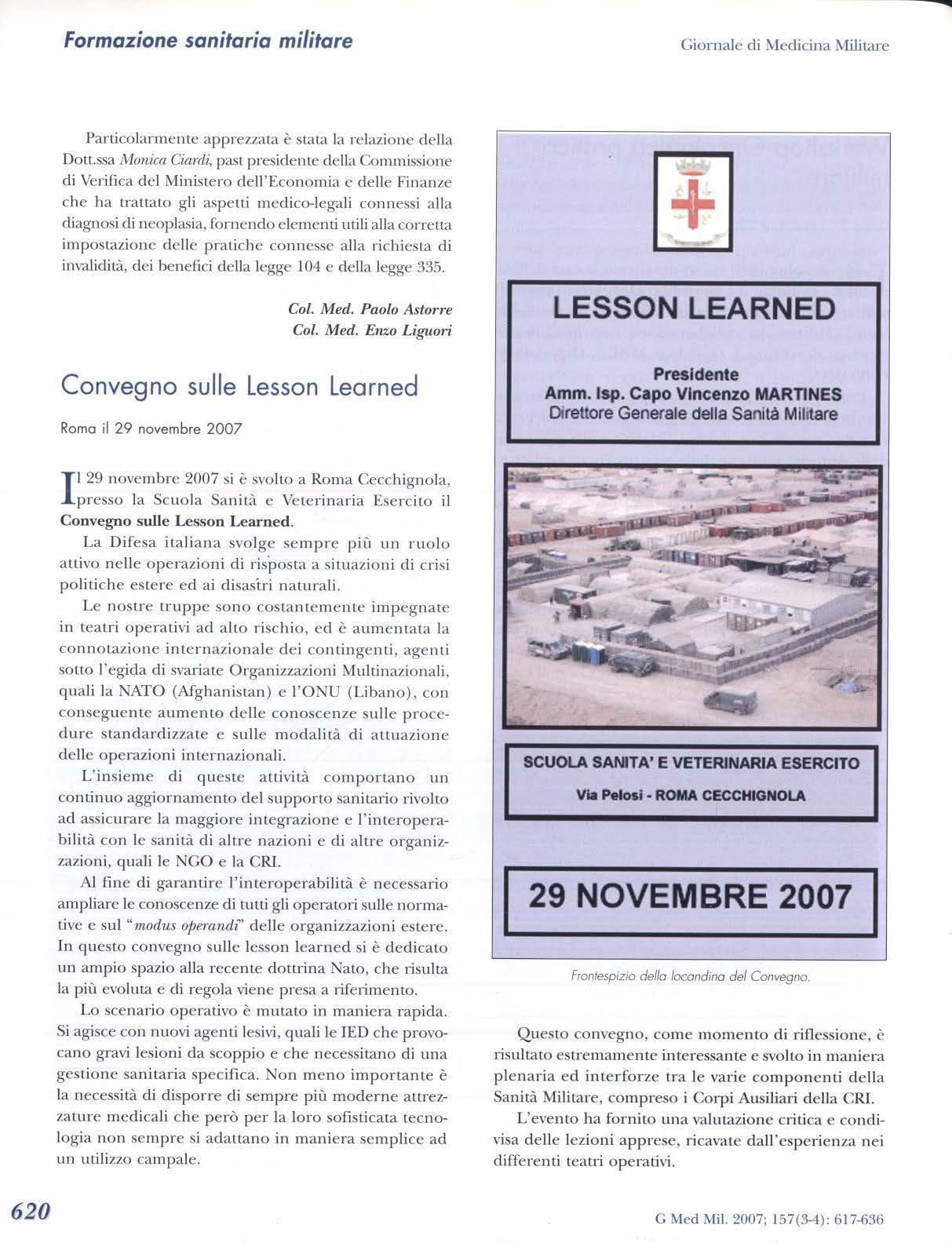 Formazione sanitaria militare

Giornale di Medicina Militare

Particolarmente apprezzata è stata la relazione della Dott.ssa Monica Ciardi, past presidente della Commissione di Verifica del Ministero dell'Economia e delle Finanze che ha trattato gli aspetti medico-legali connessi alla diagnosi di neoplasia, fornendo elementi utili alla corretta impostazione delle pratiche connesse alla richiesta di invalidità, dei benefici della legge 104 e della legge 335.

Col. Med. Paolo Astorre
Col. Med. Enzo Liguori

Convegno sulle Lesson Learned

Roma il 29 novembre 2007

Il 29 novembre 2007 si è svolto a Roma Cecchignola, presso la Scuola Sanità e Veterinaria Esercito il Convegno sulle Lesson Learned.

La Difesa italiana svolge sempre più un ruolo attivo nelle operazioni di risposta a situazioni di crisi politiche estere ed ai disastri naturali.

Le nostre truppe sono costantemente impegnate in teatri operativi ad alto rischio, ed è aumentata la connotazione internazionale dei contingenti, agenti sotto l'egida di svariate Organizzazioni Multinazionali, quali la NATO (Afghanistan) e l'ONU (Libano), con conseguente aumento delle conoscenze sulle procedure standardizzate e sulle modalità di attuazione delle operazioni internazionali.

L'insieme di queste attività comportano un continuo aggiornamento del supporto sanitario rivolto ad assicurare la maggiore integrazione e l'interoperabilità con le sanità di altre nazioni e di altre organizzazioni, quali le NGO e la CRI.

Al fine di garantire l'interoperabilità è necessario ampliare le conoscenze di tutti gli operatori sulle normative e sul "modus operandi" delle organizzazioni estere. In questo convegno sulle lesson learned si è dedicato un ampio spazio alla recente dottrina Nato, che risulta la più evoluta e di regola viene presa a riferimento.

Lo scenario operativo è mutato in maniera rapida. Si agisce con nuovi agenti lesivi, quali le IED che provocano gravi lesioni da scoppio e che necessitano di una gestione sanitaria specifica. Non meno importante è la necessità di disporre di sempre più moderne attrezzature medicali che però per la loro sofisticata tecnologia non sempre si adattano in maniera semplice ad un utilizzo campale.

LESSON LEARNED

Presidente
Amm. Isp. Capo Vincenzo MARTINES
Direttore Generale della Sanità Militare

SCUOLA SANITA' E VETERINARIA ESERCITO
Via Pelosi - ROMA CECCHIGNOLA

29 NOVEMBRE 2007

Frontespizio della locandina del Convegno.

Questo convegno, come momento di riflessione, è risultato estremamente interessante e svolto in maniera plenaria ed interforze tra le varie componenti della Sanità Militare, compreso i Corpi Ausiliari della CRI.

L'evento ha fornito una valutazione critica e condivisa delle lezioni apprese, ricavate dall'esperienza nei differenti teatri operativi.

620

G Med Mil. 2007; 157(3-4): 617-636